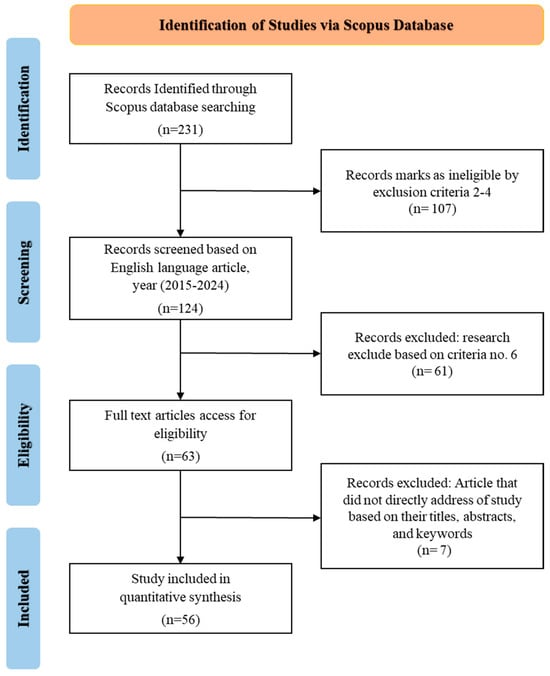 Identification of Studies via Scopus Database

Identification

Records Identified through Scopus database searching
(n=231)

Records marks as ineligible by exclusion criteria 2-4
(n= 107)

Screening

Records screened based on English language article, year (2015-2024)
(n=124)

Records excluded: research exclude based on criteria no. 6
(n= 61)

Eligibility

Full text articles access for eligibility
(n=63)

Records excluded: Article that did not directly address of study based on their titles, abstracts, and keywords
(n= 7)

Included

Study included in quantitative synthesis
(n=56)